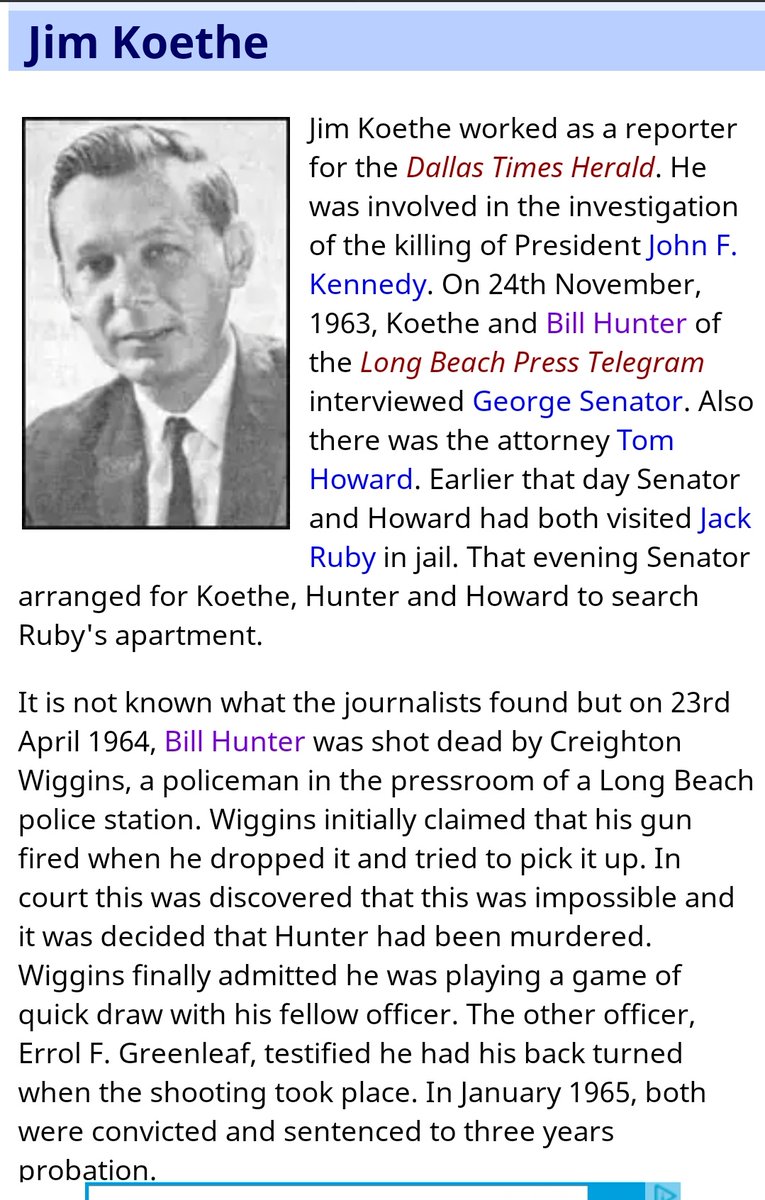 Jim Koethe

Jim Koethe worked as a reporter for the Dallas Times Herald. He was involved in the investigation of the killing of President John F. Kennedy. On 24th November, 1963, Koethe and Bill Hunter of the Long Beach Press Telegram interviewed George Senator. Also there was the attorney Tom Howard. Earlier that day Senator and Howard had both visited Jack Ruby in jail. That evening Senator arranged for Koethe, Hunter and Howard to search Ruby's apartment.

It is not known what the journalists found but on 23rd April 1964, Bill Hunter was shot dead by Creighton Wiggins, a policeman in the pressroom of a Long Beach police station. Wiggins initially claimed that his gun fired when he dropped it and tried to pick it up. In court this was discovered that this was impossible and it was decided that Hunter had been murdered. Wiggins finally admitted he was playing a game of quick draw with his fellow officer. The other officer, Errol F. Greenleaf, testified he had his back turned when the shooting took place. In January 1965, both were convicted and sentenced to three years probation.